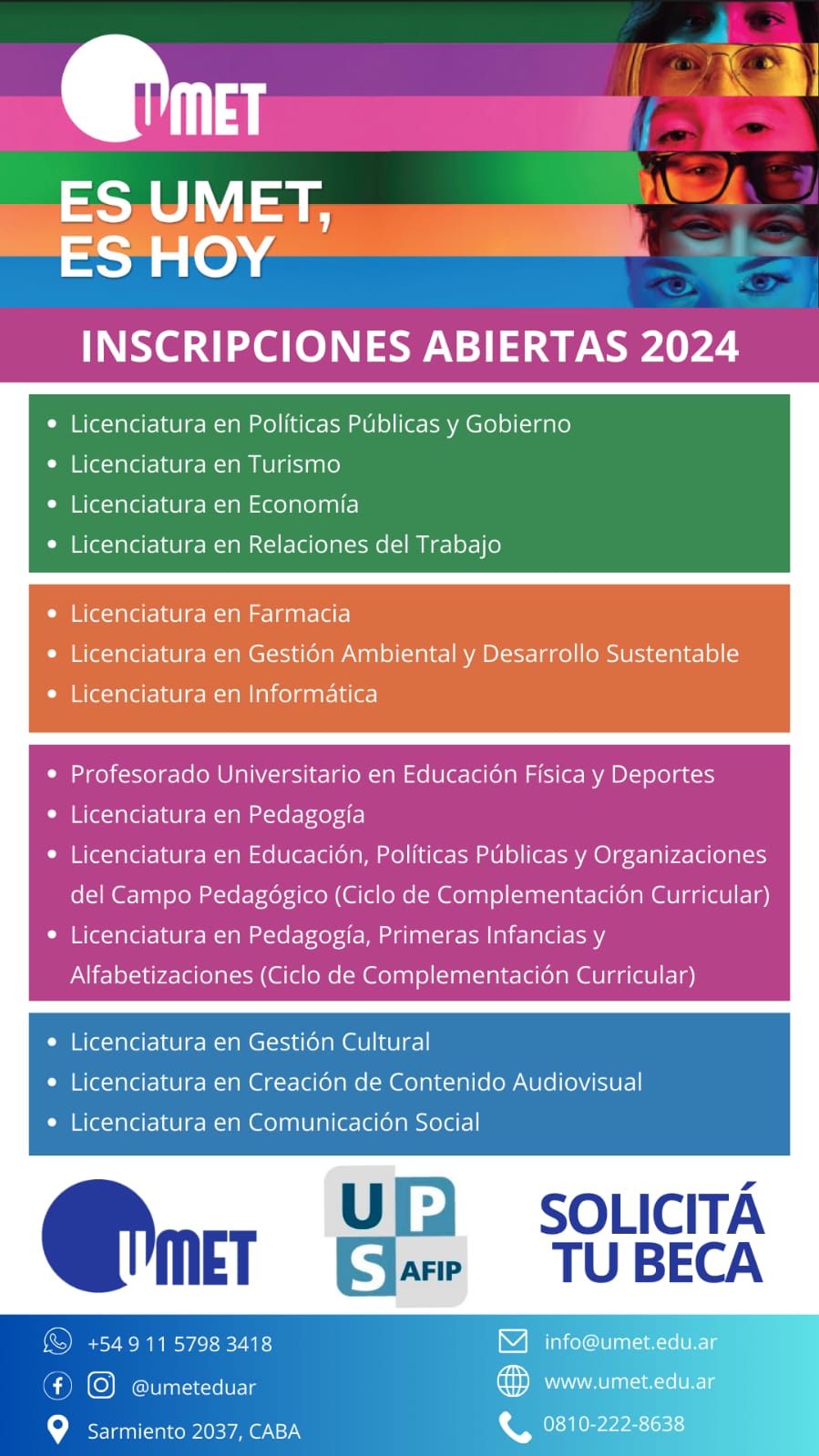 UMET

ES UMET,
ES HOY

INSCRIPCIONES ABIERTAS 2024

• Licenciatura en Políticas Públicas y Gobierno
• Licenciatura en Turismo
• Licenciatura en Economía
• Licenciatura en Relaciones del Trabajo

• Licenciatura en Farmacia
• Licenciatura en Gestión Ambiental y Desarrollo Sustentable
• Licenciatura en Informática

• Profesorado Universitario en Educación Física y Deportes
• Licenciatura en Pedagogía
• Licenciatura en Educación, Políticas Públicas y Organizaciones del Campo Pedagógico (Ciclo de Complementación Curricular)
• Licenciatura en Pedagogía, Primeras Infancias y Alfabetizaciones (Ciclo de Complementación Curricular)

• Licenciatura en Gestión Cultural
• Licenciatura en Creación de Contenido Audiovisual
• Licenciatura en Comunicación Social

UMET

UPS AFIP

SOLICITÁ TU BECA

+54 9 11 5798 3418
@umeteduar
Sarmiento 2037, CABA
info@umet.edu.ar
www.umet.edu.ar
0810-222-8638